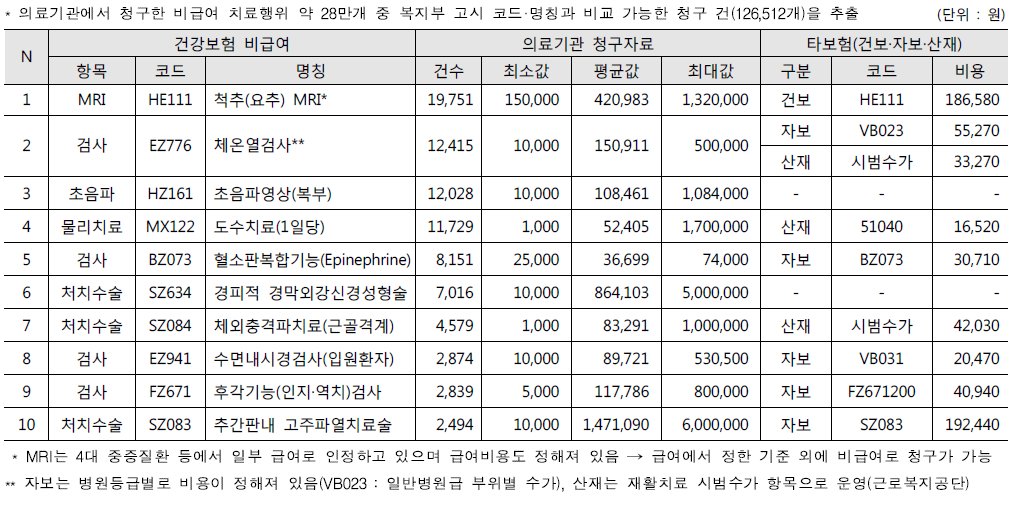 * 의료기관에서 청구한 비급여 치료행위 약 28만개 중 복지부 고시 코드·명칭과 비교 가능한 청구 건(126,512개)을 추출 (단위 : 원)

| N | 건강보험 비급여 | | | 의료기관 청구자료 | | | | 타보험(건보·자보·산재) | | |
|---|---|---|---|---|---|---|---|---|---|---|
| | 항목 | 코드 | 명칭 | 건수 | 최소값 | 평균값 | 최대값 | 구분 | 코드 | 비용 |
| 1 | MRI | HE111 | 척추(요추) MRI* | 19,751 | 150,000 | 420,983 | 1,320,000 | 건보 | HE111 | 186,580 |
| 2 | 검사 | EZ776 | 체온열검사** | 12,415 | 10,000 | 150,911 | 500,000 | 자보 | VB023 | 55,270 |
| | | | | | | | | 산재 | 시범수가 | 33,270 |
| 3 | 초음파 | HZ161 | 초음파영상(복부) | 12,028 | 10,000 | 108,461 | 1,084,000 | - | - | - |
| 4 | 물리치료 | MX122 | 도수치료(1일당) | 11,729 | 1,000 | 52,405 | 1,700,000 | 산재 | 51040 | 16,520 |
| 5 | 검사 | BZ073 | 혈소판복합기능(Epinephrine) | 8,151 | 25,000 | 36,699 | 74,000 | 자보 | BZ073 | 30,710 |
| 6 | 처치수술 | SZ634 | 경피적 경막외강신경성형술 | 7,016 | 10,000 | 864,103 | 5,000,000 | - | - | - |
| 7 | 처치수술 | SZ084 | 체외충격파치료(근골격계) | 4,579 | 1,000 | 83,291 | 1,000,000 | 산재 | 시범수가 | 42,030 |
| 8 | 검사 | EZ941 | 수면내시경검사(입원환자) | 2,874 | 10,000 | 89,721 | 530,500 | 자보 | VB031 | 20,470 |
| 9 | 검사 | FZ671 | 후각기능(인지·역치)검사 | 2,839 | 5,000 | 117,786 | 800,000 | 자보 | FZ671200 | 40,940 |
| 10 | 처치수술 | SZ083 | 추간판내 고주파열치료술 | 2,494 | 10,000 | 1,471,090 | 6,000,000 | 자보 | SZ083 | 192,440 |

* MRI는 4대 중증질환 등에서 일부 급여로 인정하고 있으며 급여비용도 정해져 있음 → 급여에서 정한 기준 외에 비급여로 청구가 가능
** 자보는 병원등급별로 비용이 정해져 있음(VB023 : 일반병원급 부위별 수가), 산재는 재활치료 시범수가 항목으로 운영(근로복지공단)